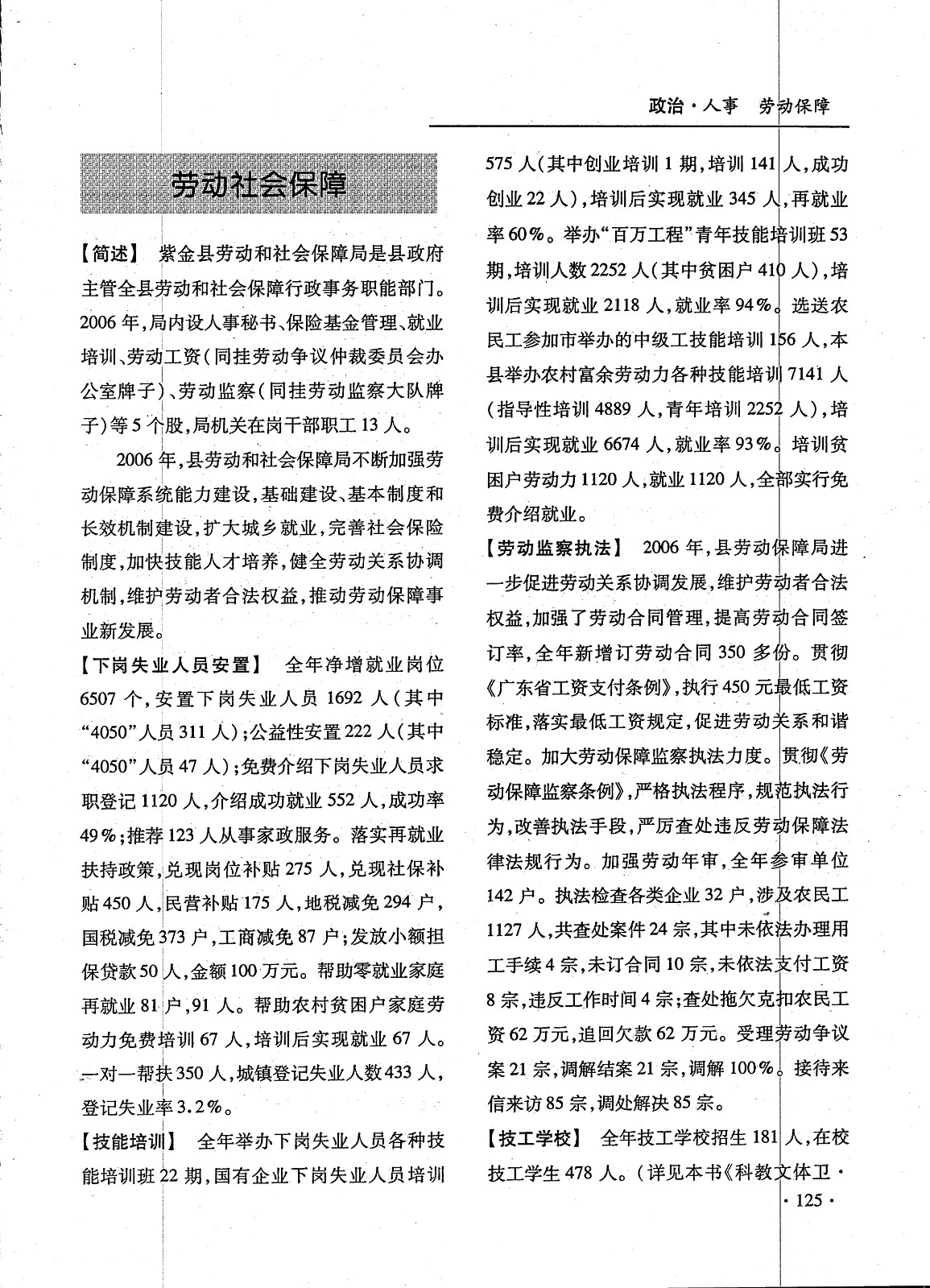 政治·人事　劳动保障

劳动社会保障

【简述】　紫金县劳动和社会保障局是县政府主管全县劳动和社会保障行政事务职能部门。2006年，局内设人事秘书、保险基金管理、就业培训、劳动工资（同挂劳动争议仲裁委员会办公室牌子）、劳动监察（同挂劳动监察大队牌子）等5个股，局机关在岗干部职工13人。

2006年，县劳动和社会保障局不断加强劳动保障系统能力建设，基础建设、基本制度和长效机制建设，扩大城乡就业，完善社会保险制度，加快技能人才培养，健全劳动关系协调机制，维护劳动者合法权益，推动劳动保障事业新发展。

【下岗失业人员安置】　全年净增就业岗位6507个，安置下岗失业人员1692人（其中“4050”人员311人）；公益性安置222人（其中“4050”人员47人）；免费介绍下岗失业人员求职登记1120人，介绍成功就业552人，成功率49%；推荐123人从事家政服务。落实再就业扶持政策，兑现岗位补贴275人，兑现社保补贴450人，民营补贴175人，地税减免294户，国税减免373户，工商减免87户；发放小额担保贷款50人，金额100万元。帮助零就业家庭再就业81户，91人。帮助农村贫困户家庭劳动力免费培训67人，培训后实现就业67人。一对一帮扶350人，城镇登记失业人数433人，登记失业率3.2%。

【技能培训】　全年举办下岗失业人员各种技能培训班22期，国有企业下岗失业人员培训575人（其中创业培训1期，培训141人，成功创业22人），培训后实现就业345人，再就业率60%。举办“百万工程”青年技能培训班53期，培训人数2252人（其中贫困户410人），培训后实现就业2118人，就业率94%。选送农民工参加市举办的中级工技能培训156人，本县举办农村富余劳动力各种技能培训7141人（指导性培训4889人，青年培训2252人），培训后实现就业6674人，就业率93%。培训贫困户劳动力1120人，就业1120人，全部实行免费介绍就业。

【劳动监察执法】　2006年，县劳动保障局进一步促进劳动关系协调发展，维护劳动者合法权益，加强了劳动合同管理，提高劳动合同签订率，全年新增订劳动合同350多份。贯彻《广东省工资支付条例》，执行450元最低工资标准，落实最低工资规定，促进劳动关系和谐稳定。加大劳动保障监察执法力度。贯彻《劳动保障监察条例》，严格执法程序，规范执法行为，改善执法手段，严厉查处违反劳动保障法律法规行为。加强劳动年审，全年参审单位142户。执法检查各类企业32户，涉及农民工1127人，共查处案件24宗，其中未依法办理用工手续4宗，未订合同10宗，未依法支付工资8宗，违反工作时间4宗；查处拖欠克扣农民工资62万元，追回欠款62万元。受理劳动争议案21宗，调解结案21宗，调解100%。接待来信来访85宗，调处解决85宗。

【技工学校】　全年技工学校招生181人，在校技工学生478人。（详见本书《科教文体卫·

·125·